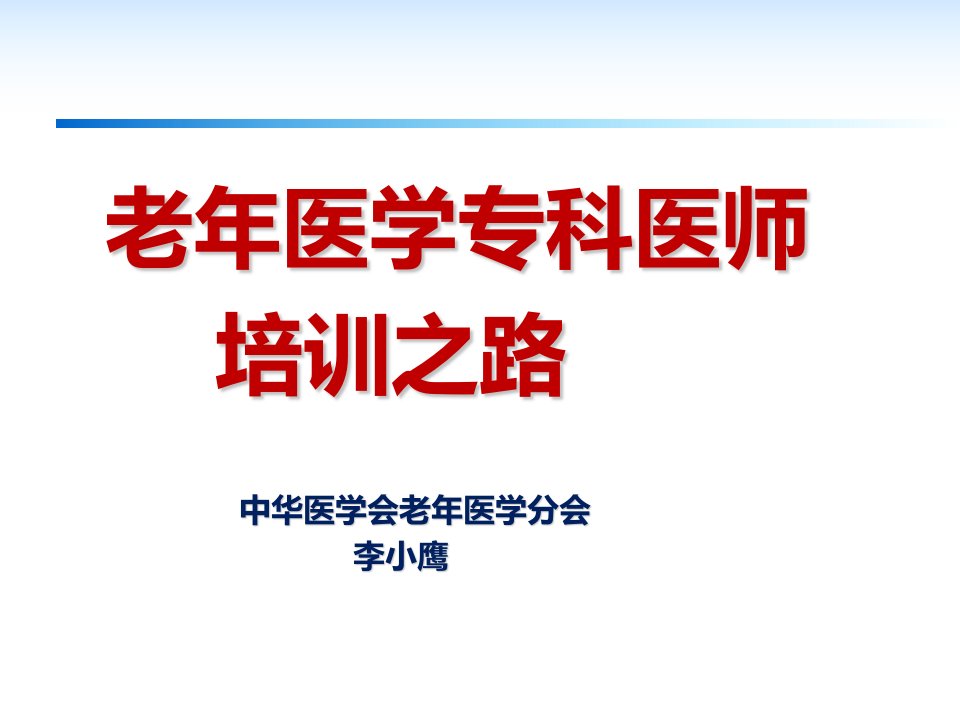 老年医学专科医师
培训之路

中华医学会老年医学分会
李小鹰